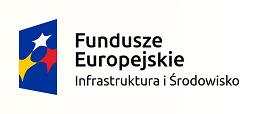 Fundusze
Europejskie
Infrastruktura i Środowisko